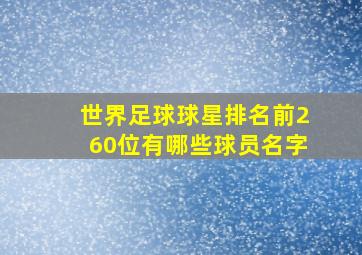 世界足球球星排名前260位有哪些球员名字